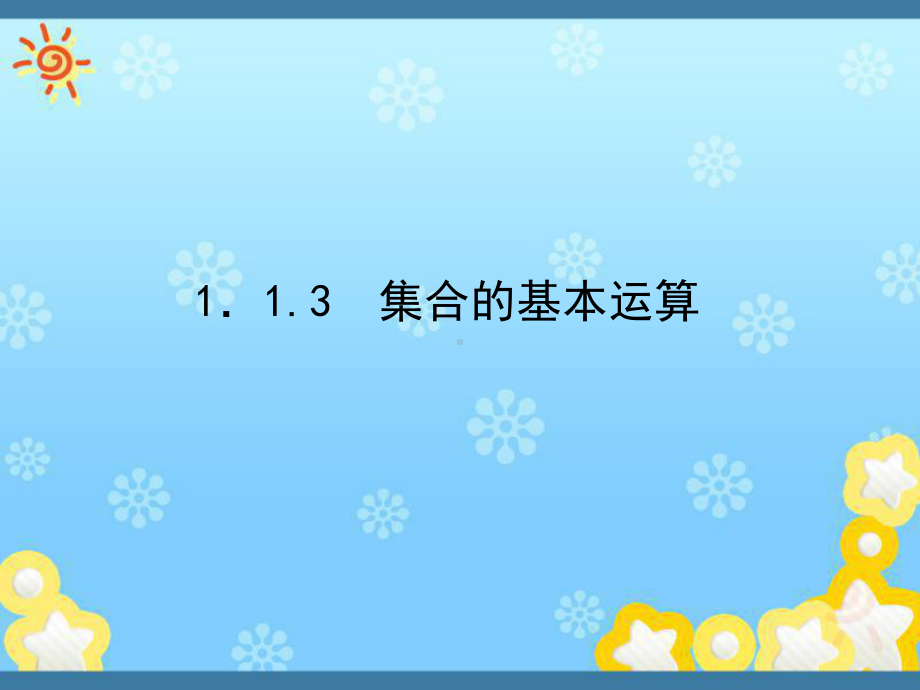 1．1.3　集合的基本运算